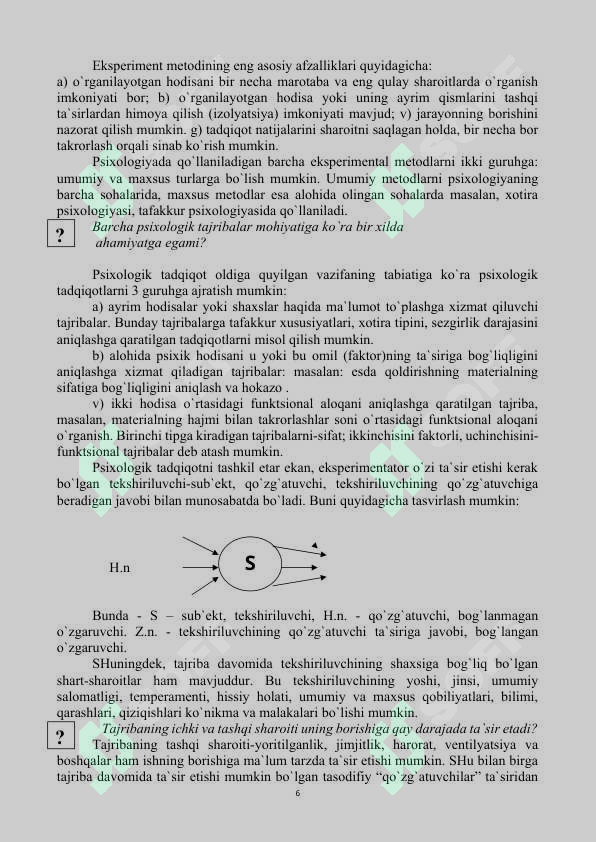 Eksperiment metodining eng asosiy afzalliklari quyidagicha: a) o`rganilayotgan hodisani bir necha marotaba va eng qulay sharoitlarda o`rganish imkoniyati bor; b) o`rganilayotgan hodisa yoki uning ayrim qismlarini tashqi ta`sirlardan himoya qilish (izolyatsiya) imkoniyati mavjud; v) jarayonning borishini nazorat qilish mumkin. g) tadqiqot natijalarini sharoitni saqlagan holda, bir necha bor takrorlash orqali sinab ko`rish mumkin.

Psixologiyada qo`llaniladigan barcha eksperimental metodlarni ikki guruhga: umumiy va maxsus turlarga bo`lish mumkin. Umumiy metodlarni psixologiyaning barcha sohalarida, maxsus metodlar esa alohida olingan sohalarda masalan, xotira psixologiyasi, tafakkur psixologiyasida qo`llaniladi.

?

Barcha psixologik tajribalar mohiyatiga ko`ra bir xilda ahamiyatga egami?

Psixologik tadqiqot oldiga quyilgan vazifaning tabiatiga ko`ra psixologik tadqiqotlarni 3 guruhga ajratish mumkin:

a) ayrim hodisalar yoki shaxslar haqida ma`lumot to`plashga xizmat qiluvchi tajribalar. Bunday tajribalarga tafakkur xususiyatlari, xotira tipini, sezgirlik darajasini aniqlashga qaratilgan tadqiqotlarni misol qilish mumkin.

b) alohida psixik hodisani u yoki bu omil (faktor)ning ta`siriga bog`liqligini aniqlashga xizmat qiladigan tajribalar: masalan: esda qoldirishning materialning sifatiga bog`liqligini aniqlash va hokazo .

v) ikki hodisa o`rtasidagi funktsional aloqani aniqlashga qaratilgan tajriba, masalan, materialning hajmi bilan takrorlashlar soni o`rtasidagi funktsional aloqani o`rganish. Birinchi tipga kiradigan tajribalarni-sifat; ikkinchisini faktorli, uchinchisini-funktsional tajribalar deb atash mumkin.

Psixologik tadqiqotni tashkil etar ekan, eksperimentator o`zi ta`sir etishi kerak bo`lgan tekshiriluvchi-sub`ekt, qo`zg`atuvchi, tekshiriluvchining qo`zg`atuvchiga beradigan javobi bilan munosabatda bo`ladi. Buni quyidagicha tasvirlash mumkin:

H.n

S

Bunda - S – sub`ekt, tekshiriluvchi, H.n. - qo`zg`atuvchi, bog`lanmagan o`zgaruvchi. Z.n. - tekshiriluvchining qo`zg`atuvchi ta`siriga javobi, bog`langan o`zgaruvchi.

SHuningdek, tajriba davomida tekshiriluvchining shaxsiga bog`liq bo`lgan shart-sharoitlar ham mavjuddur. Bu tekshiriluvchining yoshi, jinsi, umumiy salomatligi, temperamenti, hissiy holati, umumiy va maxsus qobiliyatlari, bilimi, qarashlari, qiziqishlari ko`nikma va malakalari bo`lishi mumkin.

?

Tajribaning ichki va tashqi sharoiti uning borishiga qay darajada ta`sir etadi?

Tajribaning tashqi sharoiti-yoritilganlik, jimjitlik, harorat, ventilyatsiya va boshqalar ham ishning borishiga ma`lum tarzda ta`sir etishi mumkin. SHu bilan birga tajriba davomida ta`sir etishi mumkin bo`lgan tasodifiy “qo`zg`atuvchilar” ta`siridan

6